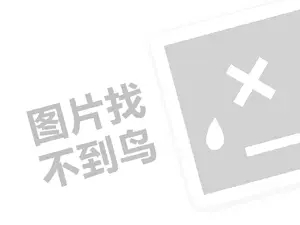 图片找
不到鸟